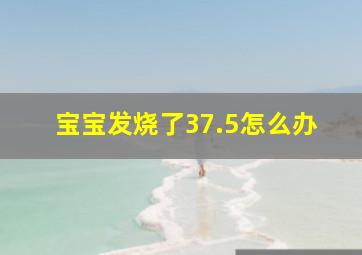 宝宝发烧了37.5怎么办